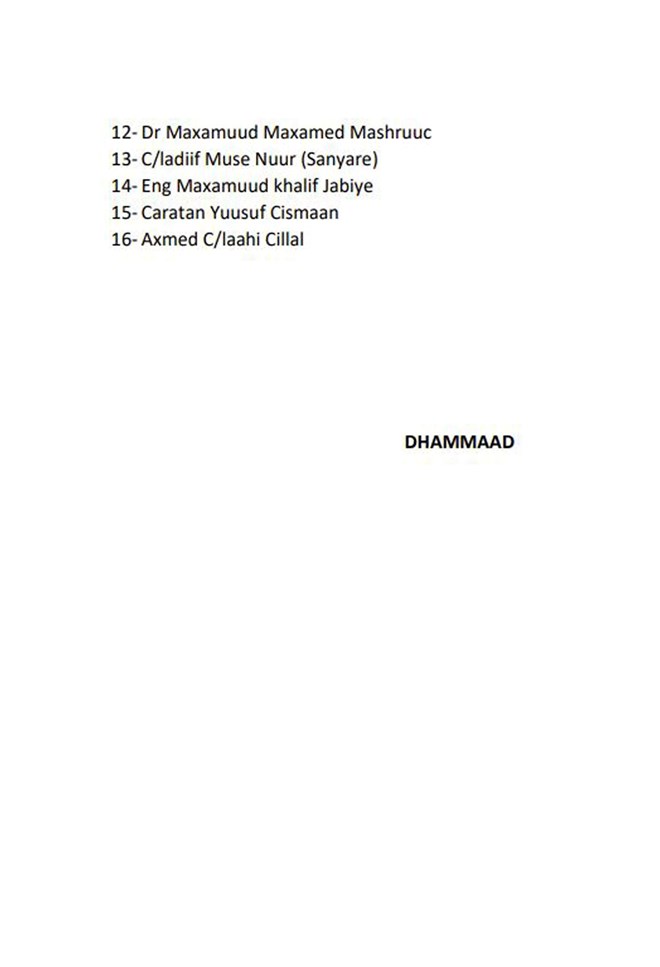 12- Dr Maxamuud Maxamed Mashruuc
13- C/ladiif Muse Nuur (Sanyare)
14- Eng Maxamuud khalif Jabiye
15- Caratan Yuusuf Cismaan
16- Axmed C/laahi Cillal

DHAMMAAD